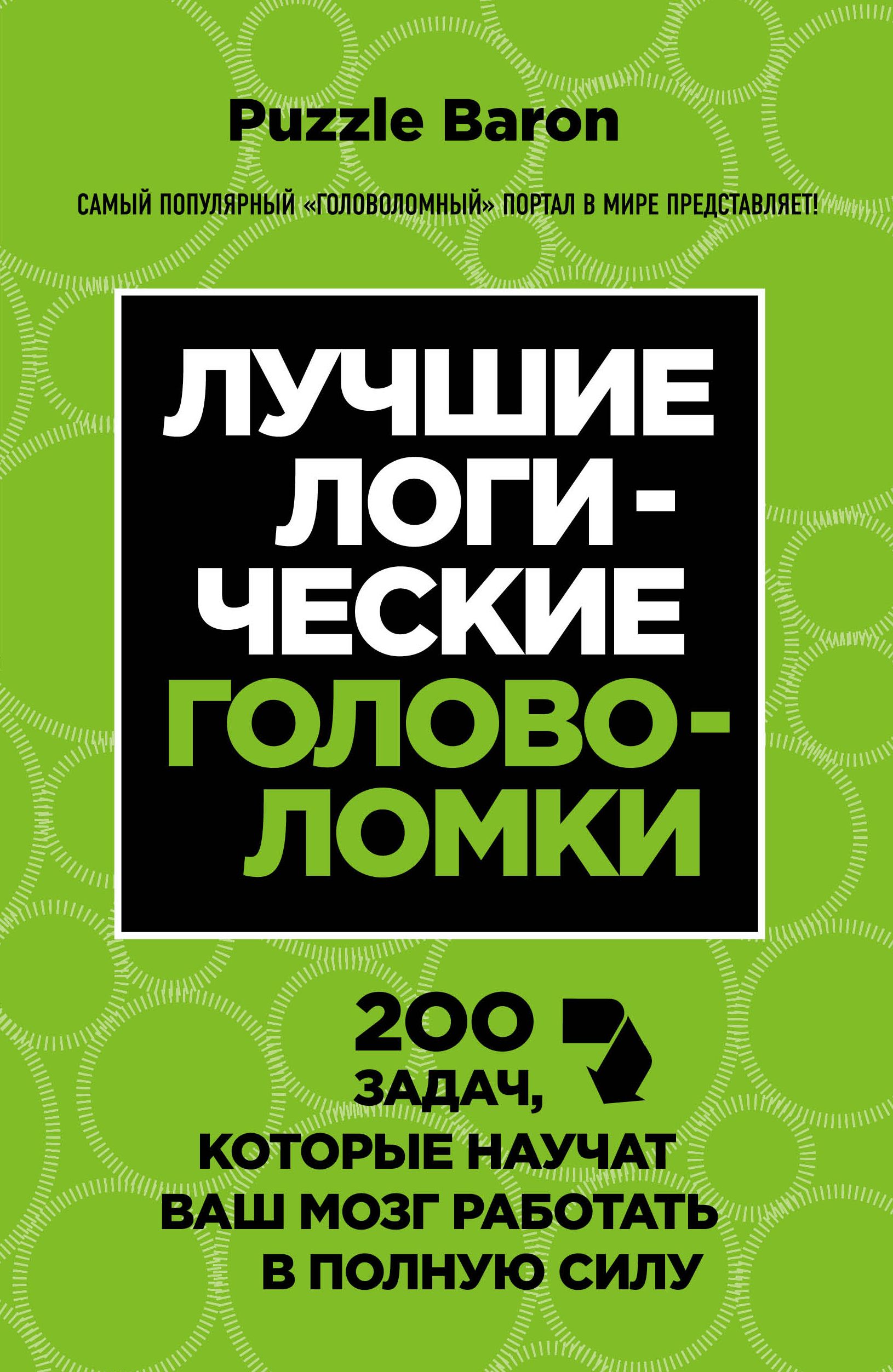 Puzzle Baron

САМЫЙ ПОПУЛЯРНЫЙ «ГОЛОВОЛОМНЫЙ» ПОРТАЛ В МИРЕ ПРЕДСТАВЛЯЕТ!

ЛУЧШИЕ ЛОГИЧЕСКИЕ ГОЛОВОЛОМКИ

200 ЗАДАЧ, КОТОРЫЕ НАУЧАТ ВАШ МОЗГ РАБОТАТЬ В ПОЛНУЮ СИЛУ